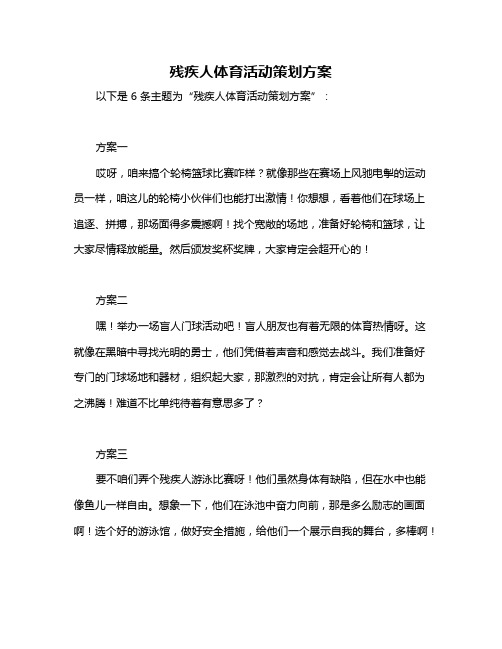 残疾人体育活动策划方案

以下是 6 条主题为“残疾人体育活动策划方案”：

方案一

哎呀，咱来搞个轮椅篮球比赛咋样？就像那些在赛场上风驰电掣的运动员一样，咱这儿的轮椅小伙伴们也能打出激情！你想想，看着他们在球场上追逐、拼搏，那场面得多震撼啊！找个宽敞的场地，准备好轮椅和篮球，让大家尽情释放能量。然后颁发奖杯奖牌，大家肯定会超开心的！

方案二

嘿！举办一场盲人门球活动吧！盲人朋友也有着无限的体育热情呀。这就像在黑暗中寻找光明的勇士，他们凭借着声音和感觉去战斗。我们准备好专门的门球场地和器材，组织起大家，那激烈的对抗，肯定会让所有人都为之沸腾！难道不比单纯待着有意思多了？

方案三

要不咱们弄个残疾人游泳比赛呀！他们虽然身体有缺陷，但在水中也能像鱼儿一样自由。想象一下，他们在泳池中奋力向前，那是多么励志的画面啊！选个好的游泳馆，做好安全措施，给他们一个展示自我的舞台，多棒啊！